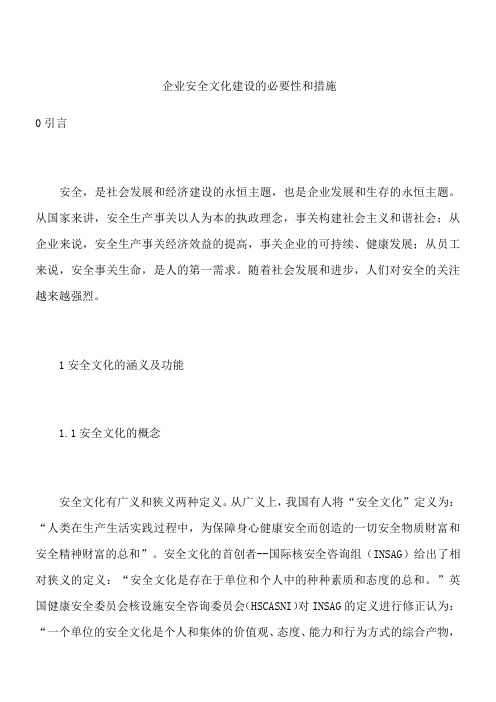 企业安全文化建设的必要性和措施

0 引言

安全，是社会发展和经济建设的永恒主题，也是企业发展和生存的永恒主题。从国家来讲，安全生产事关以人为本的执政理念，事关构建社会主义和谐社会；从企业来说，安全生产事关经济效益的提高，事关企业的可持续、健康发展；从员工来说，安全事关生命，是人的第一需求。随着社会发展和进步，人们对安全的关注越来越强烈。

1 安全文化的涵义及功能

1.1 安全文化的概念

安全文化有广义和狭义两种定义。从广义上，我国有人将“安全文化”定义为：“人类在生产生活实践过程中，为保障身心健康安全而创造的一切安全物质财富和安全精神财富的总和”。安全文化的首创者--国际核安全咨询组（INSAG）给出了相对狭义的定义：“安全文化是存在于单位和个人中的种种素质和态度的总和。”英国健康安全委员会核设施安全咨询委员会(HSCASNI)对 INSAG 的定义进行修正认为：“一个单位的安全文化是个人和集体的价值观、态度、能力和行为方式的综合产物，